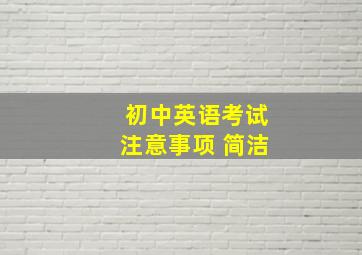 初中英语考试
注意事项 简洁